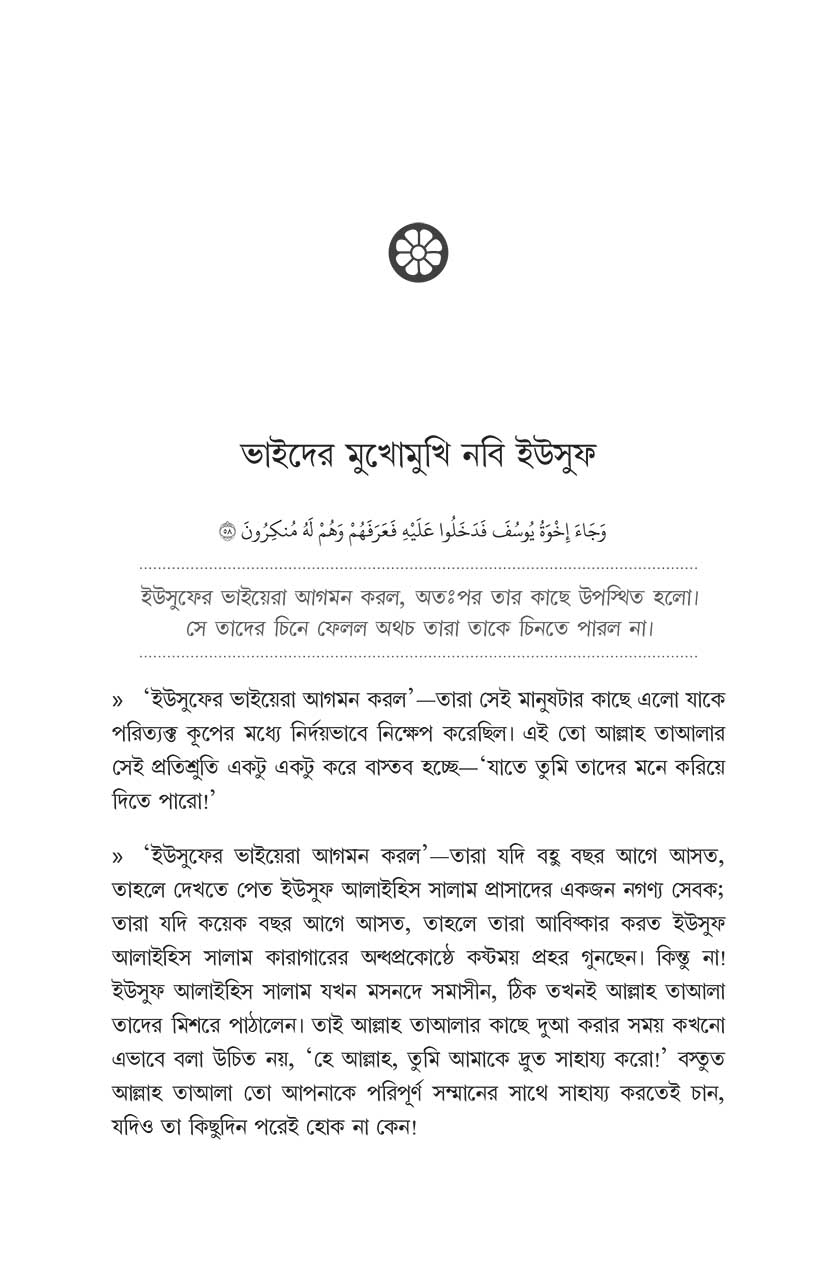 ভাইদের মুখোমুখি নবি ইউসুফ

وَجَاءَ إِخْوَةُ يُوسُفَ فَدَخَلُوا عَلَيْهِ فَعَرَفَهُمْ وَهُمْ لَهُ مُنكِرُونَ ۝٥٨

ইউসুফের ভাইয়েরা আগমন করল, অতঃপর তার কাছে উপস্থিত হলো। সে তাদের চিনে ফেলল অথচ তারা তাকে চিনতে পারল না।

» 'ইউসুফের ভাইয়েরা আগমন করল'—তারা সেই মানুষটার কাছে এলো যাকে পরিত্যক্ত কূপের মধ্যে নির্দয়ভাবে নিক্ষেপ করেছিল। এই তো আল্লাহ তাআলার সেই প্রতিশ্রুতি একটু একটু করে বাস্তব হচ্ছে—'যাতে তুমি তাদের মনে করিয়ে দিতে পারো!'

» 'ইউসুফের ভাইয়েরা আগমন করল'—তারা যদি বহু বছর আগে আসত, তাহলে দেখতে পেত ইউসুফ আলাইহিস সালাম প্রাসাদের একজন নগণ্য সেবক; তারা যদি কয়েক বছর আগে আসত, তাহলে তারা আবিষ্কার করত ইউসুফ আলাইহিস সালাম কারাগারের অন্ধপ্রকোষ্ঠে কষ্টময় প্রহর গুনছেন। কিন্তু না! ইউসুফ আলাইহিস সালাম যখন মসনদে সমাসীন, ঠিক তখনই আল্লাহ তাআলা তাদের মিশরে পাঠালেন। তাই আল্লাহ তাআলার কাছে দুআ করার সময় কখনো এভাবে বলা উচিত নয়, 'হে আল্লাহ, তুমি আমাকে দ্রুত সাহায্য করো!' বস্তুত আল্লাহ তাআলা তো আপনাকে পরিপূর্ণ সম্মানের সাথে সাহায্য করতেই চান, যদিও তা কিছুদিন পরেই হোক না কেন!